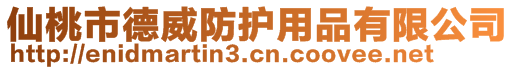 仙桃市德威防护用品有限公司
http://enidmartin3.cn.coovee.net